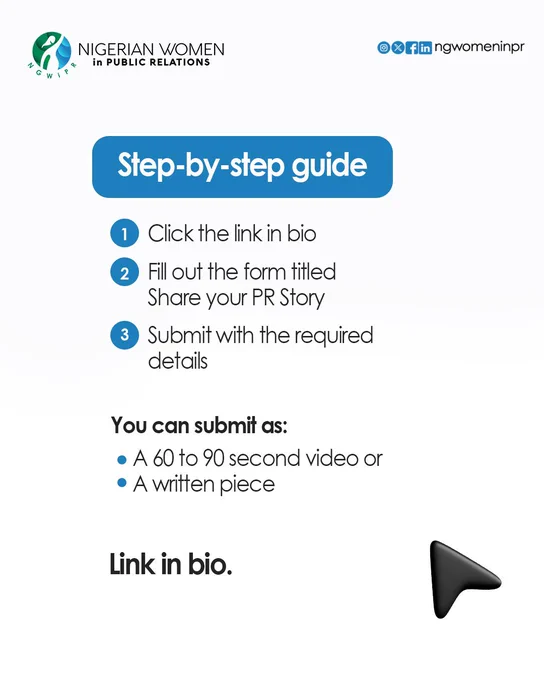 NGWIPR
NIGERIAN WOMEN
in PUBLIC RELATIONS

ngwomeninpr

Step-by-step guide

1 Click the link in bio

2 Fill out the form titled Share your PR Story

3 Submit with the required details

You can submit as:

• A 60 to 90 second video or
• A written piece

Link in bio.